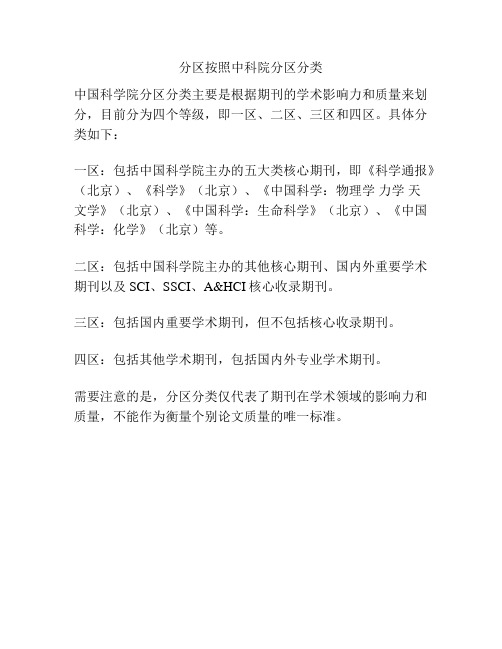 分区按照中科院分区分类

中国科学院分区分类主要是根据期刊的学术影响力和质量来划分，目前分为四个等级，即一区、二区、三区和四区。具体分类如下：

一区：包括中国科学院主办的五大类核心期刊，即《科学通报》（北京）、《科学》（北京）、《中国科学：物理学 力学 天文学》（北京）、《中国科学：生命科学》（北京）、《中国科学：化学》（北京）等。

二区：包括中国科学院主办的其他核心期刊、国内外重要学术期刊以及 SCI、SSCI、A&HCI 核心收录期刊。

三区：包括国内重要学术期刊，但不包括核心收录期刊。

四区：包括其他学术期刊，包括国内外专业学术期刊。

需要注意的是，分区分类仅代表了期刊在学术领域的影响力和质量，不能作为衡量个别论文质量的唯一标准。